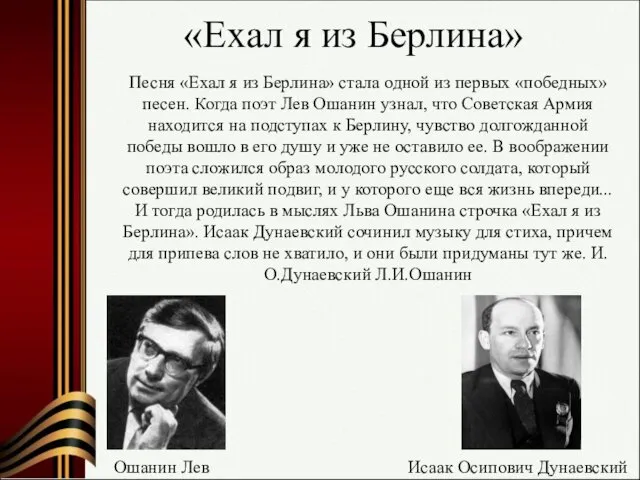 «Ехал я из Берлина»

Песня «Ехал я из Берлина» стала одной из первых «победных» песен. Когда поэт Лев Ошанин узнал, что Советская Армия находится на подступах к Берлину, чувство долгожданной победы вошло в его душу и уже не оставило ее. В воображении поэта сложился образ молодого русского солдата, который совершил великий подвиг, и у которого еще вся жизнь впереди... И тогда родилась в мыслях Льва Ошанина строчка «Ехал я из Берлина». Исаак Дунаевский сочинил музыку для стиха, причем для припева слов не хватило, и они были придуманы тут же. И. О.Дунаевский Л.И.Ошанин

Ошанин Лев

Исаак Осипович Дунаевский